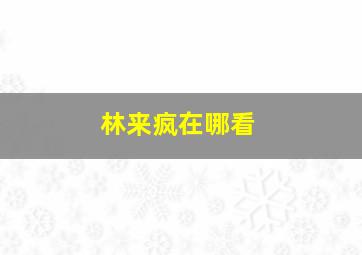 林来疯在哪看